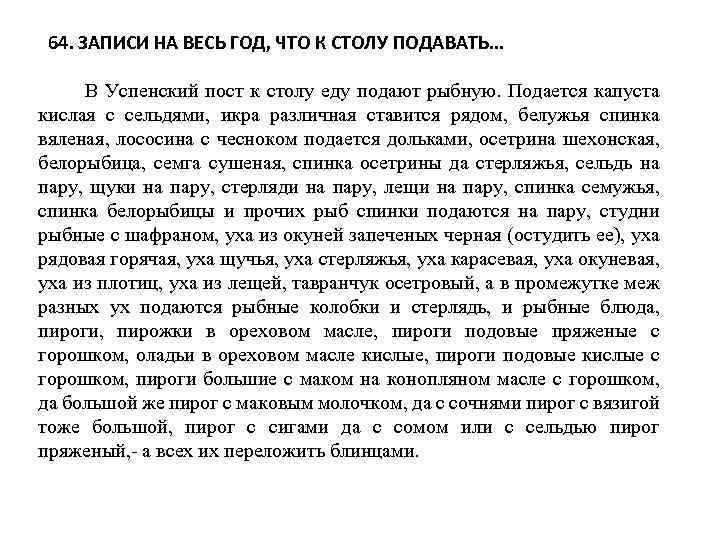 64. ЗАПИСИ НА ВЕСЬ ГОД, ЧТО К СТОЛУ ПОДАВАТЬ…

В Успенский пост к столу еду подают рыбную. Подается капуста кислая с сельдями, икра различная ставится рядом, белужья спинка вяленая, лососина с чесноком подается дольками, осетрина шехонская, белорыбица, семга сушеная, спинка осетрины да стерляжья, сельдь на пару, щуки на пару, стерляди на пару, лещи на пару, спинка семужья, спинка белорыбицы и прочих рыб спинки подаются на пару, студни рыбные с шафраном, уха из окуней запеченых черная (остудить ее), уха рядовая горячая, уха щучья, уха стерляжья, уха карасевая, уха окуневая, уха из плотиц, уха из лещей, тавранчук осетровый, а в промежутке меж разных ух подаются рыбные колобки и стерлядь, и рыбные блюда, пироги, пирожки в ореховом масле, пироги подовые пряженые с горошком, оладьи в ореховом масле кислые, пироги подовые кислые с горошком, пироги большие с маком на конопляном масле с горошком, да большой же пирог с маковым молочком, да с сочнями пирог с вязигой тоже большой, пирог с сигами да с сомом или с сельдью пирог пряженый,- а всех их переложить блинцами.